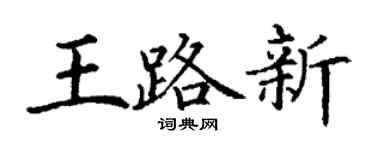 王路新
词典网